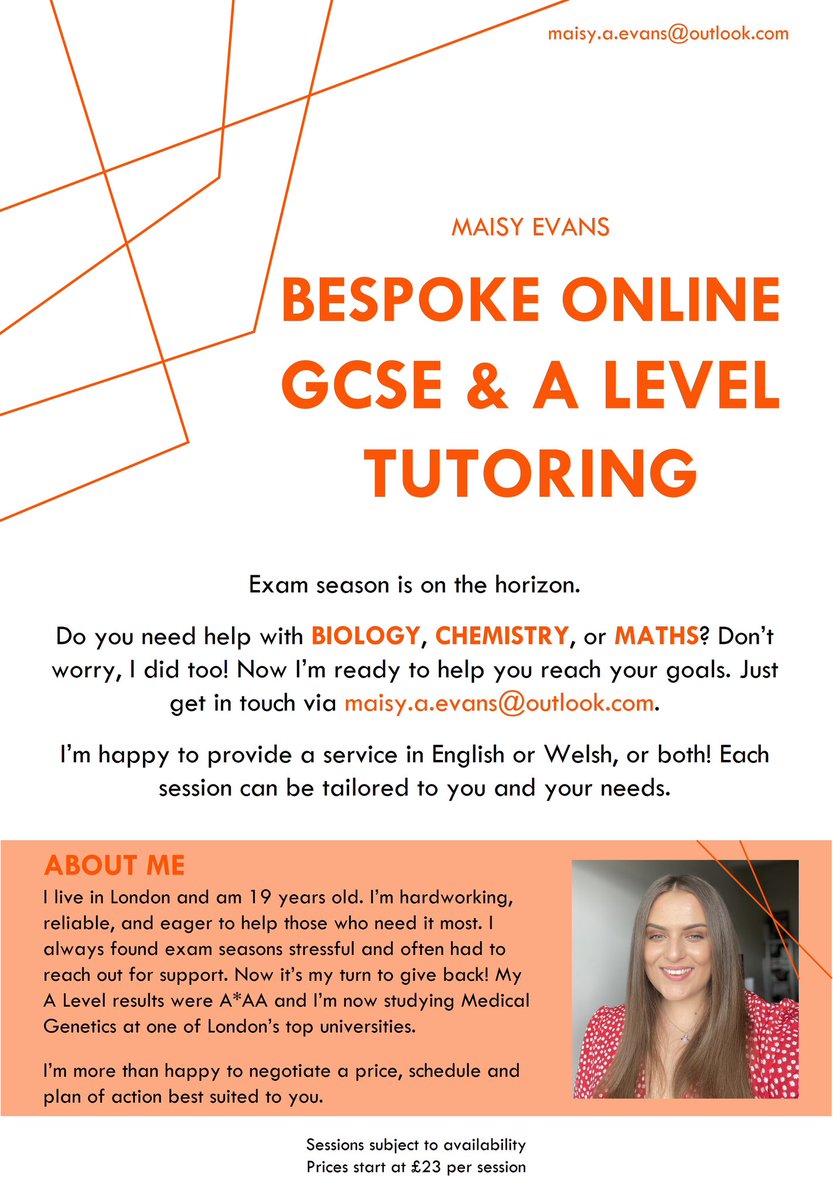 maisy.a.evans@outlook.com

MAISY EVANS

BESPOKE ONLINE GCSE & A LEVEL TUTORING

Exam season is on the horizon.

Do you need help with BIOLOGY, CHEMISTRY, or MATHS? Don't worry, I did too! Now I'm ready to help you reach your goals. Just get in touch via maisy.a.evans@outlook.com.

I'm happy to provide a service in English or Welsh, or both! Each session can be tailored to you and your needs.

ABOUT ME

I live in London and am 19 years old. I'm hardworking, reliable, and eager to help those who need it most. I always found exam seasons stressful and often had to reach out for support. Now it's my turn to give back! My A Level results were A*AA and I'm now studying Medical Genetics at one of London's top universities.

I'm more than happy to negotiate a price, schedule and plan of action best suited to you.

Sessions subject to availability
Prices start at £23 per session